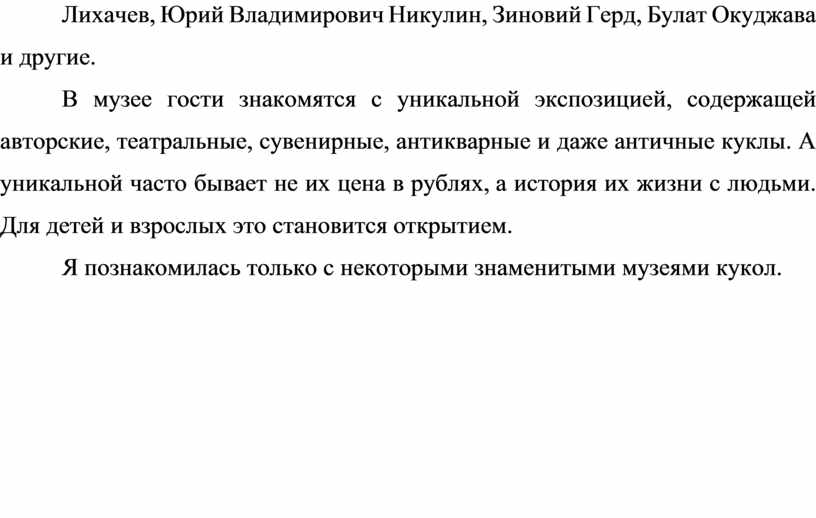 Лихачев, Юрий Владимирович Никулин, Зиновий Герд, Булат Окуджава и другие.

В музее гости знакомятся с уникальной экспозицией, содержащей авторские, театральные, сувенирные, антикварные и даже античные куклы. А уникальной часто бывает не их цена в рублях, а история их жизни с людьми. Для детей и взрослых это становится открытием.

Я познакомилась только с некоторыми знаменитыми музеями кукол.